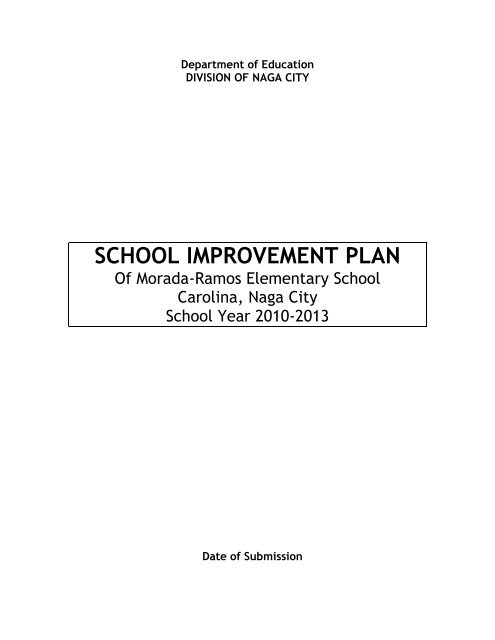 Department of Education
DIVISION OF NAGA CITY

SCHOOL IMPROVEMENT PLAN
Of Morada-Ramos Elementary School
Carolina, Naga City
School Year 2010-2013

Date of Submission